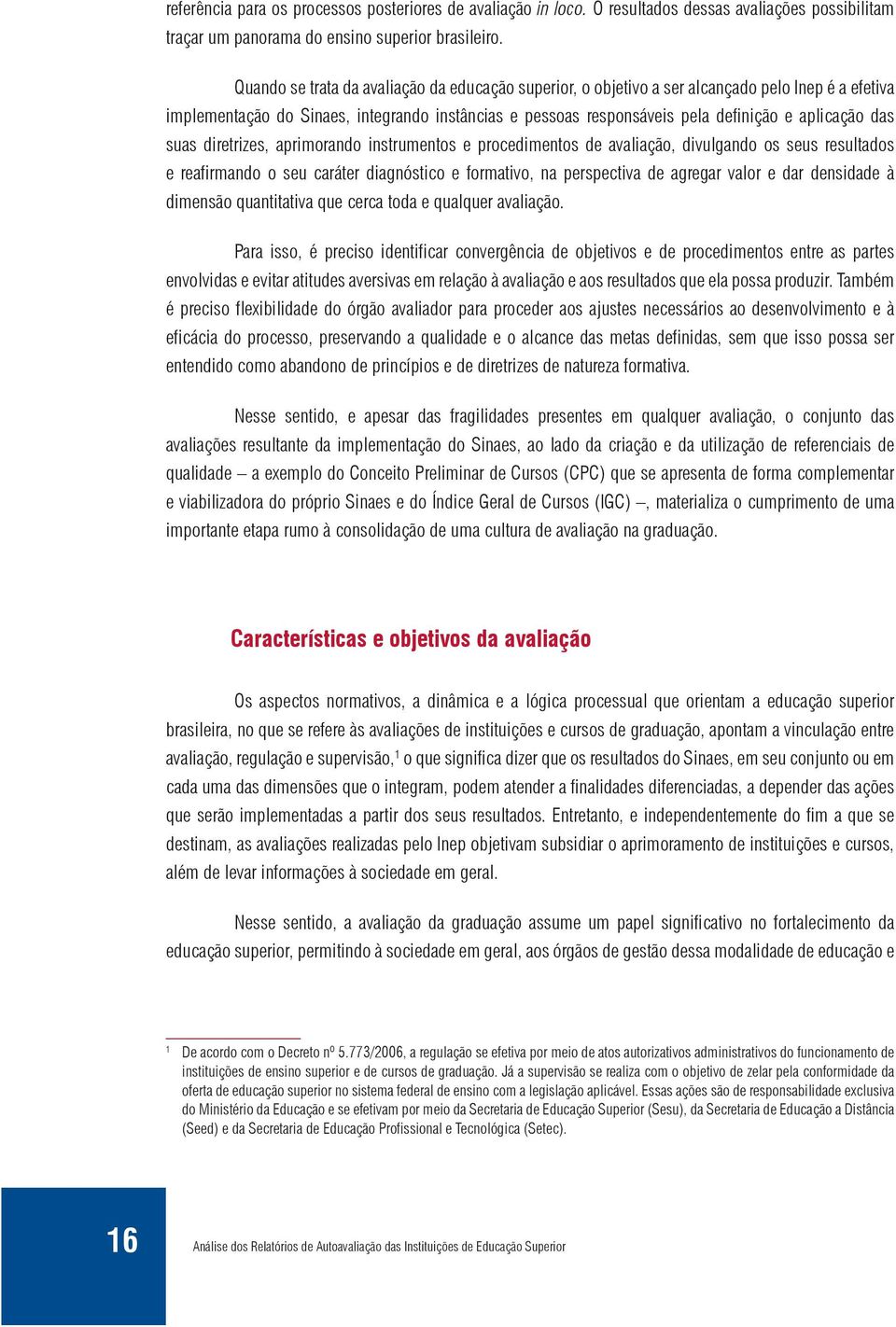 referência para os processos posteriores de avaliação in loco. O resultados dessas avaliações possibilitam traçar um panorama do ensino superior brasileiro.

Quando se trata da avaliação da educação superior, o objetivo a ser alcançado pelo Inep é a efetiva implementação do Sinaes, integrando instâncias e pessoas responsáveis pela definição e aplicação das suas diretrizes, aprimorando instrumentos e procedimentos de avaliação, divulgando os seus resultados e reafirmando o seu caráter diagnóstico e formativo, na perspectiva de agregar valor e dar densidade à dimensão quantitativa que cerca toda e qualquer avaliação.

Para isso, é preciso identificar convergência de objetivos e de procedimentos entre as partes envolvidas e evitar atitudes aversivas em relação à avaliação e aos resultados que ela possa produzir. Também é preciso flexibilidade do órgão avaliador para proceder aos ajustes necessários ao desenvolvimento e à eficácia do processo, preservando a qualidade e o alcance das metas definidas, sem que isso possa ser entendido como abandono de princípios e de diretrizes de natureza formativa.

Nesse sentido, e apesar das fragilidades presentes em qualquer avaliação, o conjunto das avaliações resultante da implementação do Sinaes, ao lado da criação e da utilização de referenciais de qualidade – a exemplo do Conceito Preliminar de Cursos (CPC) que se apresenta de forma complementar e viabilizadora do próprio Sinaes e do Índice Geral de Cursos (IGC) –, materializa o cumprimento de uma importante etapa rumo à consolidação de uma cultura de avaliação na graduação.

Características e objetivos da avaliação

Os aspectos normativos, a dinâmica e a lógica processual que orientam a educação superior brasileira, no que se refere às avaliações de instituições e cursos de graduação, apontam a vinculação entre avaliação, regulação e supervisão,$^1$ o que significa dizer que os resultados do Sinaes, em seu conjunto ou em cada uma das dimensões que o integram, podem atender a finalidades diferenciadas, a depender das ações que serão implementadas a partir dos seus resultados. Entretanto, e independentemente do fim a que se destinam, as avaliações realizadas pelo Inep objetivam subsidiar o aprimoramento de instituições e cursos, além de levar informações à sociedade em geral.

Nesse sentido, a avaliação da graduação assume um papel significativo no fortalecimento da educação superior, permitindo à sociedade em geral, aos órgãos de gestão dessa modalidade de educação e

$^1$ De acordo com o Decreto nº 5.773/2006, a regulação se efetiva por meio de atos autorizativos administrativos do funcionamento de instituições de ensino superior e de cursos de graduação. Já a supervisão se realiza com o objetivo de zelar pela conformidade da oferta de educação superior no sistema federal de ensino com a legislação aplicável. Essas ações são de responsabilidade exclusiva do Ministério da Educação e se efetivam por meio da Secretaria de Educação Superior (Sesu), da Secretaria de Educação a Distância (Seed) e da Secretaria de Educação Profissional e Tecnológica (Setec).

16

Análise dos Relatórios de Autoavaliação das Instituições de Educação Superior